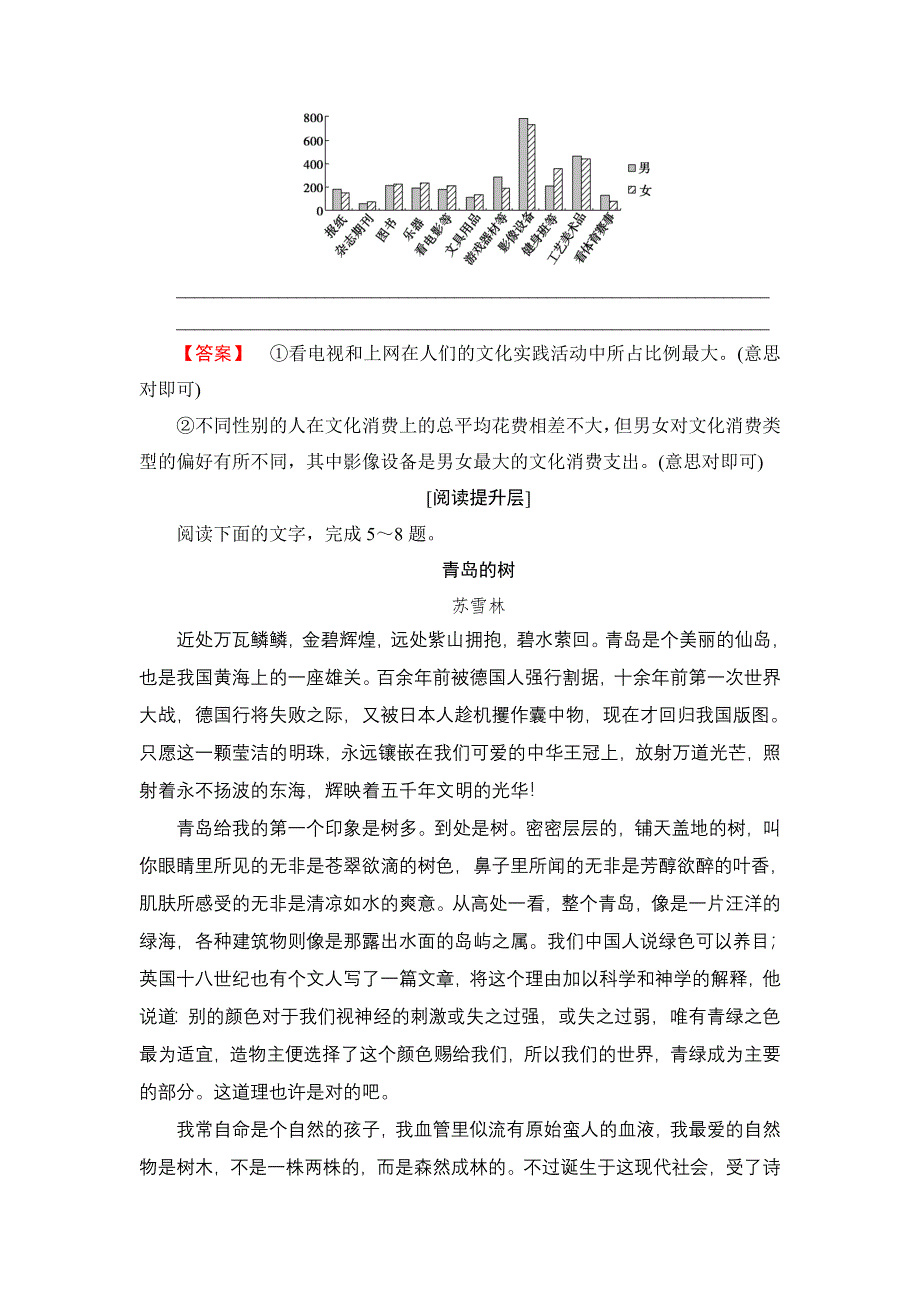 800
600
400
200
0

报纸 杂志期刊 图书 乐器 看电影等 文具用品 游戏器材等 影像设备 健身班等 工艺美术品 看体育赛事

男
女

【答案】 ①看电视和上网在人们的文化实践活动中所占比例最大。(意思对即可)

②不同性别的人在文化消费上的总平均花费相差不大，但男女对文化消费类型的偏好有所不同，其中影像设备是男女最大的文化消费支出。(意思对即可)

[阅读提升层]

阅读下面的文字，完成 5～8 题。

青岛的树

苏雪林

近处万瓦鳞鳞，金碧辉煌，远处紫山拥抱，碧水萦回。青岛是个美丽的仙岛，也是我国黄海上的一座雄关。百余年前被德国人强行割据，十余年前第一次世界大战，德国行将失败之际，又被日本人趁机攫作囊中物，现在才回归我国版图。只愿这一颗莹洁的明珠，永远镶嵌在我们可爱的中华王冠上，放射万道光芒，照射着永不扬波的东海，辉映着五千年文明的光华!

青岛给我的第一个印象是树多。到处是树。密密层层的，铺天盖地的树，叫你眼睛里所见的无非是苍翠欲滴的树色，鼻子里所闻的无非是芳醇欲醉的叶香，肌肤所感受的无非是清凉如水的爽意。从高处一看，整个青岛，像是一片汪洋的绿海，各种建筑物则像是那露出水面的岛屿之属。我们中国人说绿色可以养目；英国十八世纪也有个文人写了一篇文章，将这个理由加以科学和神学的解释，他说道: 别的颜色对于我们视神经的刺激或失之过强，或失之过弱，唯有青绿之色最为适宜，造物主便选择了这个颜色赐给我们，所以我们的世界，青绿成为主要的部分。这道理也许是对的吧。

我常自命是个自然的孩子，我血管里似流有原始蛮人的血液，我最爱的自然物是树木，不是一株两株的，而是森然成林的。不过诞生于这现代社会，受了诗